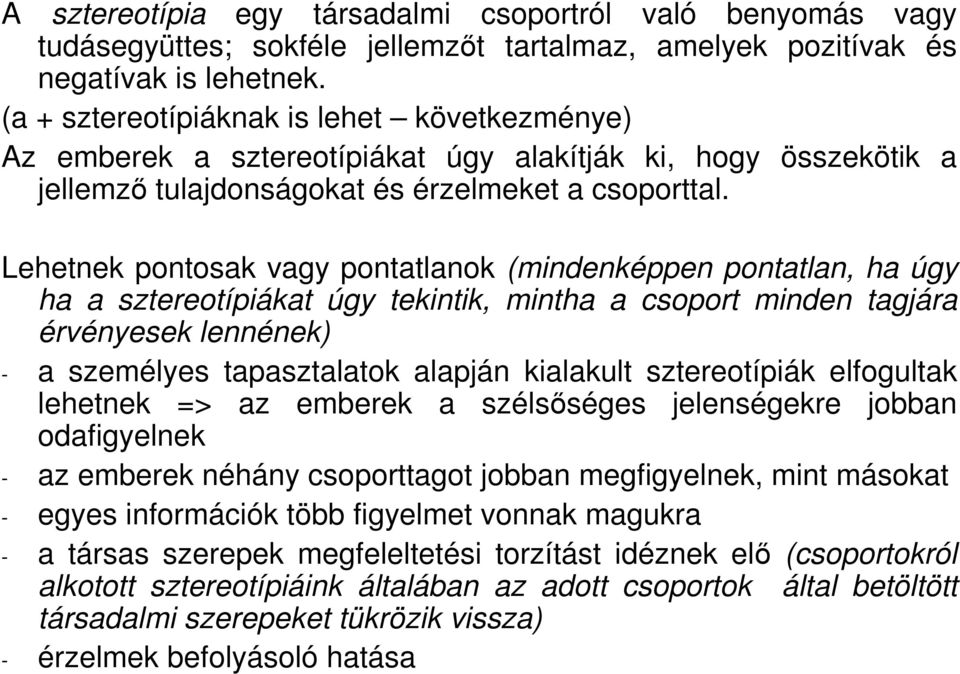 A sztereotípia egy társadalmi csoportról való benyomás vagy tudásegyüttes; sokféle jellemzőt tartalmaz, amelyek pozitívak és negatívak is lehetnek.
(a + sztereotípiáknak is lehet – következménye)
Az emberek a sztereotípiákat úgy alakítják ki, hogy összekötik a jellemző tulajdonságokat és érzelmeket a csoporttal.

Lehetnek pontosak vagy pontatlanok (mindenképpen pontatlan, ha úgy ha a sztereotípiákat úgy tekintik, mintha a csoport minden tagjára érvényesek lennének)
- a személyes tapasztalatok alapján kialakult sztereotípiák elfogultak lehetnek => az emberek a szélsőséges jelenségekre jobban odafigyelnek
- az emberek néhány csoporttagot jobban megfigyelnek, mint másokat
- egyes információk több figyelmet vonnak magukra
- a társas szerepek megfeleltetési torzítást idéznek elő (csoportokról alkotott sztereotípiáink általában az adott csoportok által betöltött társadalmi szerepeket tükrözik vissza)
- érzelmek befolyásoló hatása